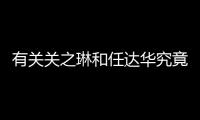 有关关之琳和任达华究竟